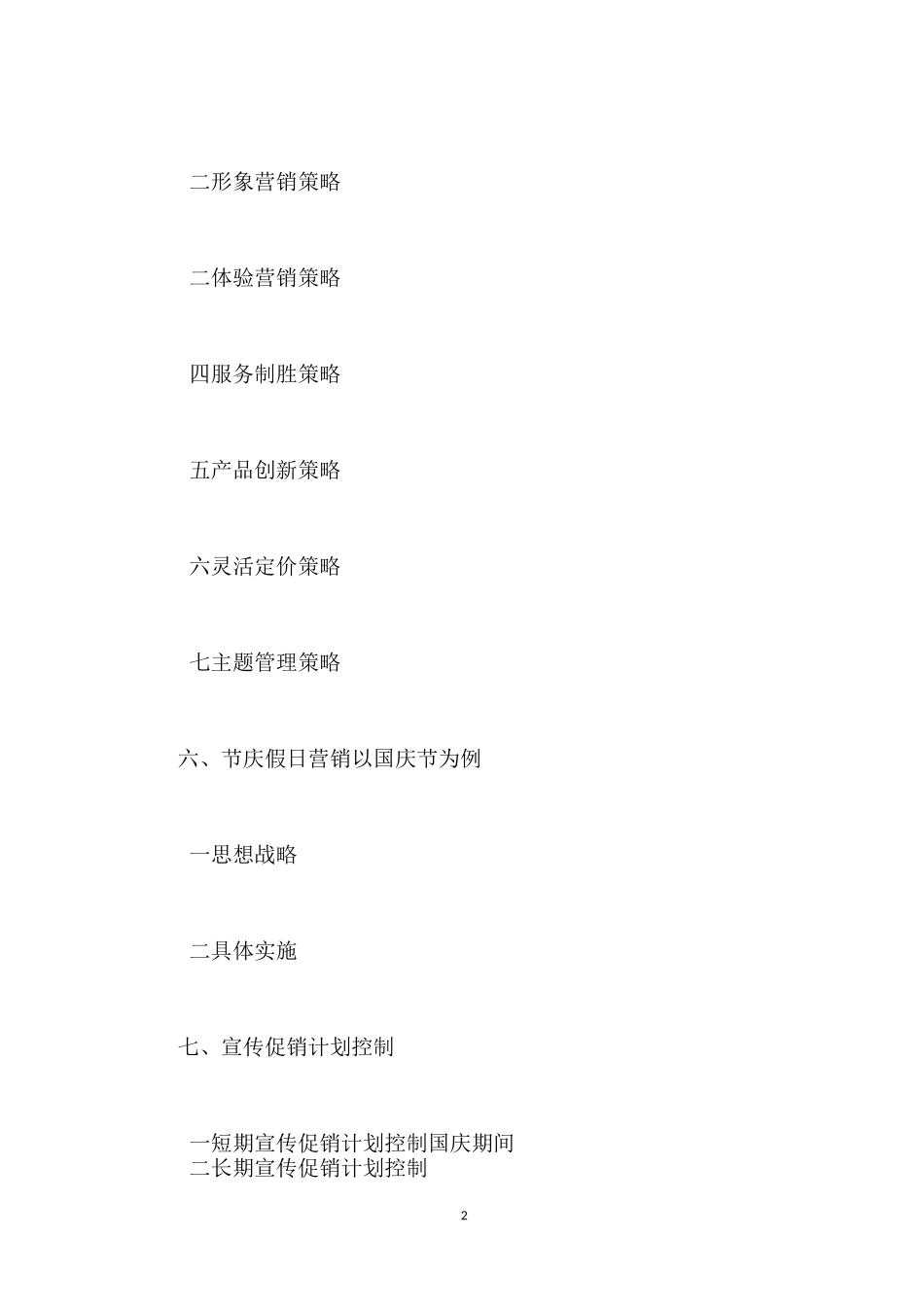 二形象营销策略

二体验营销策略

四服务制胜策略

五产品创新策略

六灵活定价策略

七主题管理策略

六、节庆假日营销以国庆节为例

一思想战略

二具体实施

七、宣传促销计划控制

一短期宣传促销计划控制国庆期间
二长期宣传促销计划控制

2